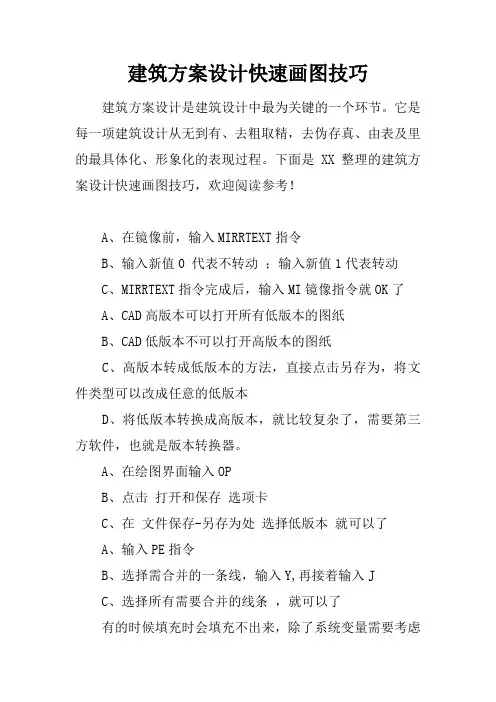 建筑方案设计快速画图技巧

建筑方案设计是建筑设计中最为关键的一个环节。它是每一项建筑设计从无到有、去粗取精，去伪存真、由表及里的最具体化、形象化的表现过程。下面是 XX 整理的建筑方案设计快速画图技巧，欢迎阅读参考！

A、在镜像前，输入 MIRRTEXT 指令

B、输入新值 0 代表不转动 ；输入新值 1 代表转动

C、MIRRTEXT 指令完成后，输入 MI 镜像指令就 OK 了

A、CAD 高版本可以打开所有低版本的图纸

B、CAD 低版本不可以打开高版本的图纸

C、高版本转成低版本的方法，直接点击另存为，将文件类型可以改成任意的低版本

D、将低版本转换成高版本，就比较复杂了，需要第三方软件，也就是版本转换器。

A、在绘图界面输入 OP

B、点击 打开和保存 选项卡

C、在 文件保存-另存为处 选择低版本 就可以了

A、输入 PE 指令

B、选择需合并的一条线，输入 Y,再接着输入 J

C、选择所有需要合并的线条 ，就可以了

有的时候填充时会填充不出来，除了系统变量需要考虑